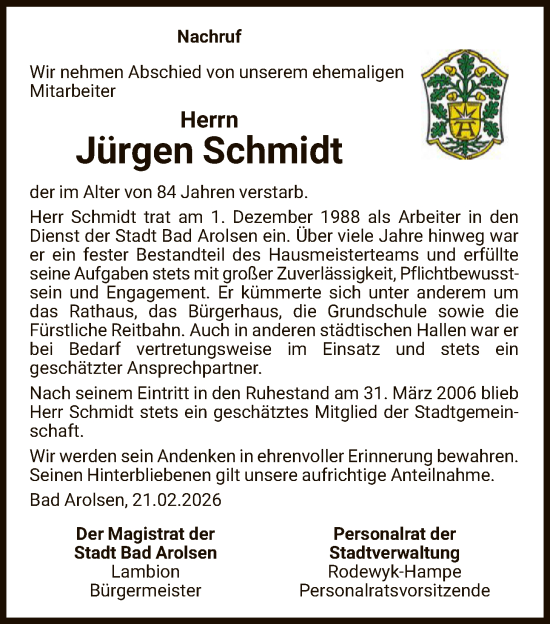 Nachruf

Wir nehmen Abschied von unserem ehemaligen Mitarbeiter

Herrn
Jürgen Schmidt

der im Alter von 84 Jahren verstarb.

Herr Schmidt trat am 1. Dezember 1988 als Arbeiter in den Dienst der Stadt Bad Arolsen ein. Über viele Jahre hinweg war er ein fester Bestandteil des Hausmeisterteams und erfüllte seine Aufgaben stets mit großer Zuverlässigkeit, Pflichtbewusstsein und Engagement. Er kümmerte sich unter anderem um das Rathaus, das Bürgerhaus, die Grundschule sowie die Fürstliche Reitbahn. Auch in anderen städtischen Hallen war er bei Bedarf vertretungsweise im Einsatz und stets ein geschätzter Ansprechpartner.

Nach seinem Eintritt in den Ruhestand am 31. März 2006 blieb Herr Schmidt stets ein geschätztes Mitglied der Stadtgemeinschaft.

Wir werden sein Andenken in ehrenvoller Erinnerung bewahren. Seinen Hinterbliebenen gilt unsere aufrichtige Anteilnahme.

Bad Arolsen, 21.02.2026

Der Magistrat der
Stadt Bad Arolsen
Lambion
Bürgermeister

Personalrat der
Stadtverwaltung
Rodewyk-Hampe
Personalratsvorsitzende